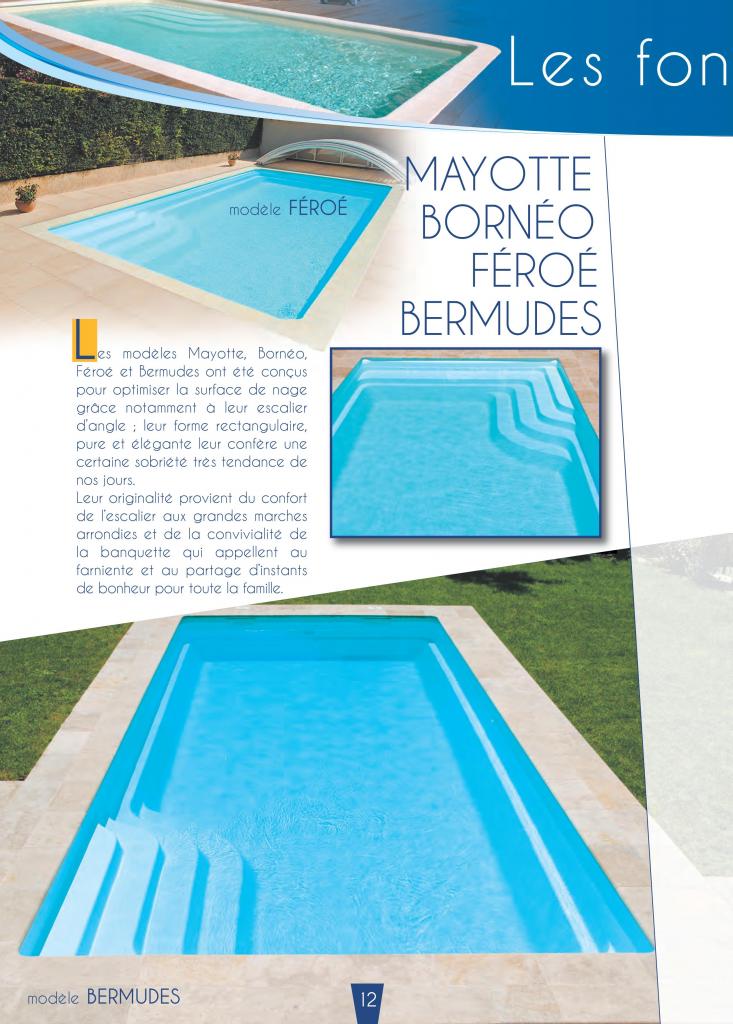 Les fon

modele FÉROÉ

MAYOTTE
BORNÉO
FÉROÉ
BERMUDES

Les modeles Mayotte, Bornéo, Féroé et Bermudes ont été conçus pour optimiser la surface de nage grâce notamment à leur escalier d'angle ; leur forme rectangulaire, pure et élégante leur confère une certaine sobriété très tendance de nos jours.
Leur originalité provient du confort de l'escalier aux grandes marches arrondies et de la convivialité de la banquette qui appellent au farniente et au partage d'instants de bonheur pour toute la famille.

modele BERMUDES

12